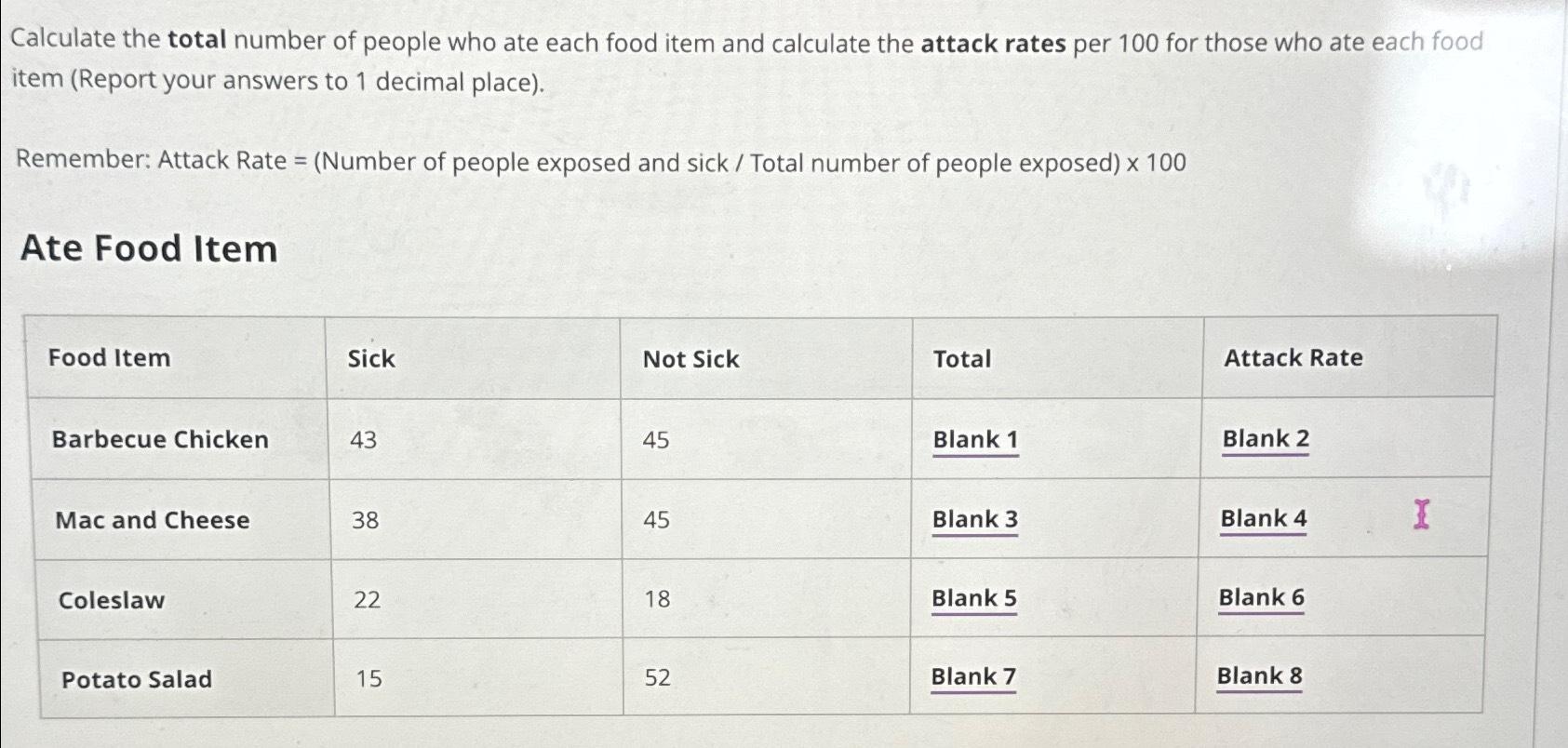 Calculate the total number of people who ate each food item and calculate the attack rates per 100 for those who ate each food item (Report your answers to 1 decimal place).

Remember: Attack Rate = (Number of people exposed and sick / Total number of people exposed) x 100

Ate Food Item

| Food Item | Sick | Not Sick | Total | Attack Rate |
|---|---|---|---|---|
| Barbecue Chicken | 43 | 45 | Blank 1 | Blank 2 |
| Mac and Cheese | 38 | 45 | Blank 3 | Blank 4 |
| Coleslaw | 22 | 18 | Blank 5 | Blank 6 |
| Potato Salad | 15 | 52 | Blank 7 | Blank 8 |